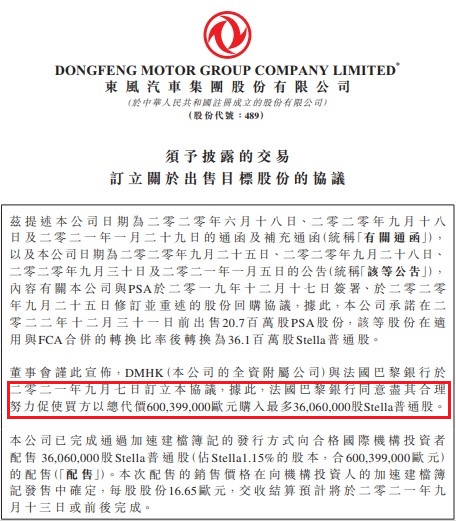 DONGFENG MOTOR GROUP COMPANY LIMITED*
東風汽車集團股份有限公司
(於中華人民共和國註冊成立的股份有限公司)
(股份代號：489)

須予披露的交易
訂立關於出售目標股份的協議

茲提述本公司日期為二零二零年六月十八日、二零二零年九月十八日及二零二一年一月二十九日的通函及補充通函(統稱「有關通函」)，以及本公司日期為二零二零年九月二十五日、二零二零年九月二十八日、二零二零年九月三十日及二零二一年一月五日的公告(統稱「該等公告」)，內容有關本公司與PSA於二零一九年十二月十七日簽署、於二零二零年九月二十五日修訂並重述的股份回購協議，據此，本公司承諾在二零二二年十二月三十一日前出售20.7百萬股PSA股份，該等股份在適用與FCA合併的轉換比率後轉換為36.1百萬股Stella普通股。

董事會謹此宣佈，DMHK(本公司的全資附屬公司)與法國巴黎銀行於二零二一年九月七日訂立本協議，據此，法國巴黎銀行同意盡其合理努力促使買方以總代價600,399,000歐元購入最多36,060,000股Stella普通股。

本公司已完成通過加速建檔簿記的發行方式向合格國際機構投資者配售36,060,000股Stella普通股(佔Stella1.15%的股本，合600,399,000歐元)的配售(「配售」)。本次配售的銷售價格在向機構投資人的加速建檔簿記發售中確定，每股股份16.65歐元，交收結算預計將於二零二一年九月十三日或前後完成。